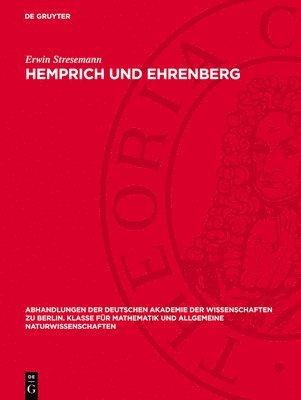 DE GRUYTER

Erwin Stresemann

HEMPRICH UND EHRENBERG

THEORIA C

ABHANDLUNGEN DER DEUTSCHEN AKADEMIE DER WISSENSCHAFTEN ZU BERLIN. KLASSE FÜR MATHEMATIK UND ALLGEMEINE NATURWISSENSCHAFTEN

DE G